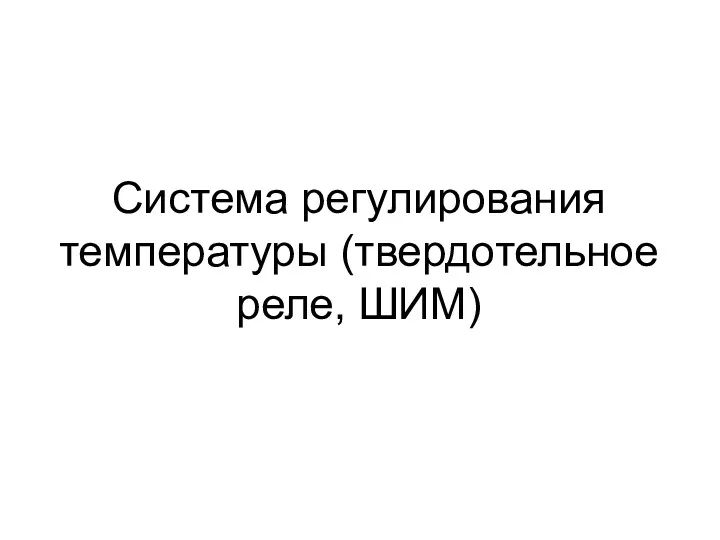 Система регулирования температуры (твердотельное реле, ШИМ)